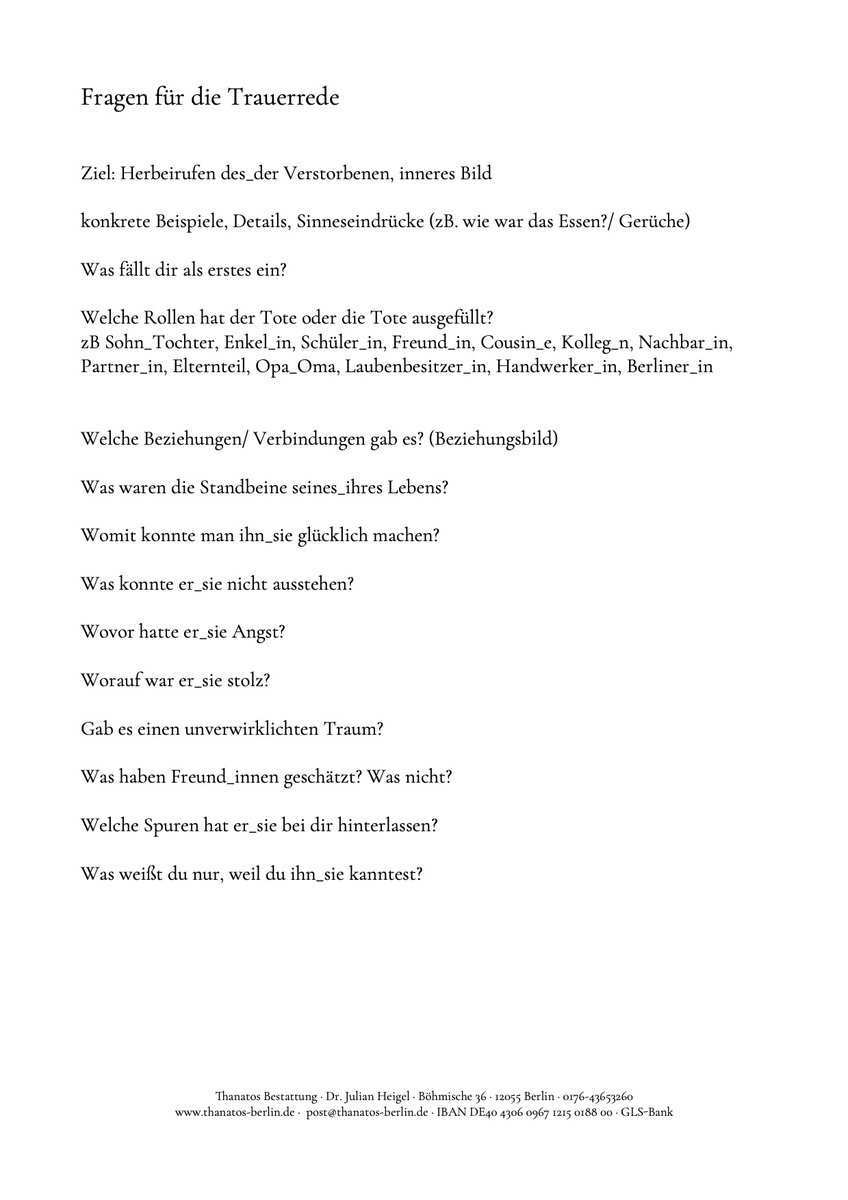 Fragen für die Trauerrede

Ziel: Herbeirufen des_der Verstorbenen, inneres Bild

konkrete Beispiele, Details, Sinneseindrücke (zB. wie war das Essen?/ Gerüche)

Was fällt dir als erstes ein?

Welche Rollen hat der Tote oder die Tote ausgefüllt?
zB Sohn_Tochter, Enkel_in, Schüler_in, Freund_in, Cousin_e, Kolleg_n, Nachbar_in, Partner_in, Elternteil, Opa_Oma, Laubenbesitzer_in, Handwerker_in, Berliner_in

Welche Beziehungen/ Verbindungen gab es? (Beziehungsbild)

Was waren die Standbeine seines_ihres Lebens?

Womit konnte man ihn_sie glücklich machen?

Was konnte er_sie nicht ausstehen?

Wovor hatte er_sie Angst?

Worauf war er_sie stolz?

Gab es einen unverwirklichten Traum?

Was haben Freund_innen geschätzt? Was nicht?

Welche Spuren hat er_sie bei dir hinterlassen?

Was weißt du nur, weil du ihn_sie kanntest?

Thanatos Bestattung · Dr. Julian Heigel · Böhmische 36 · 12055 Berlin · 0176-43653260
www.thanatos-berlin.de · post@thanatos-berlin.de · IBAN DE40 4306 0967 1215 0188 00 · GLS-Bank